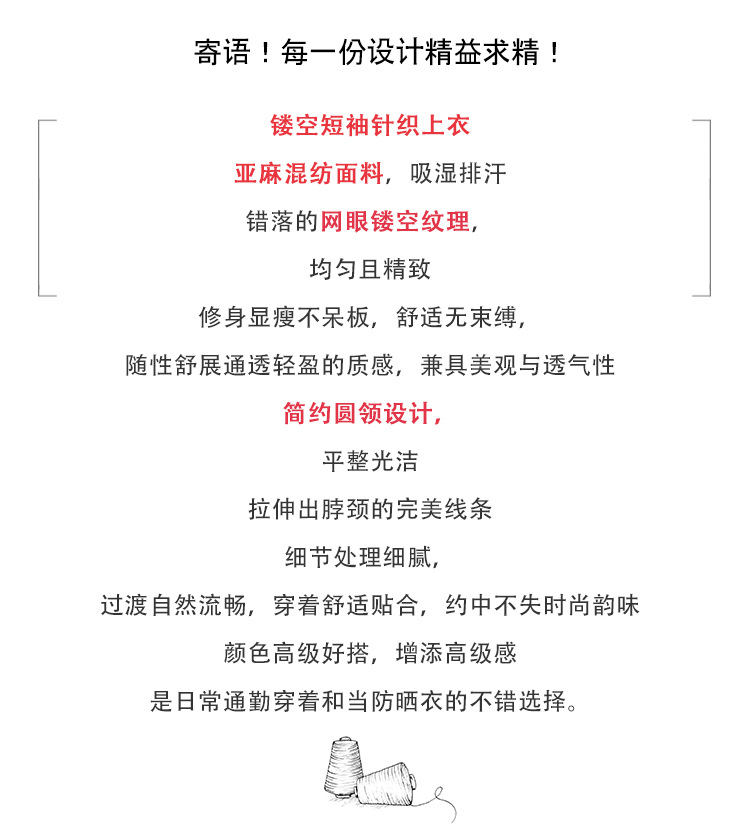 寄语！每一份设计精益求精！

镂空短袖针织上衣

亚麻混纺面料，吸湿排汗

错落的网眼镂空纹理，

均匀且精致

修身显瘦不呆板，舒适无束缚，

随性舒展通透轻盈的质感，兼具美观与透气性

简约圆领设计，

平整光洁

拉伸出脖颈的完美线条

细节处理细腻，

过渡自然流畅，穿着舒适贴合，约中不失时尚韵味

颜色高级好搭，增添高级感

是日常通勤穿着和当防晒衣的不错选择。